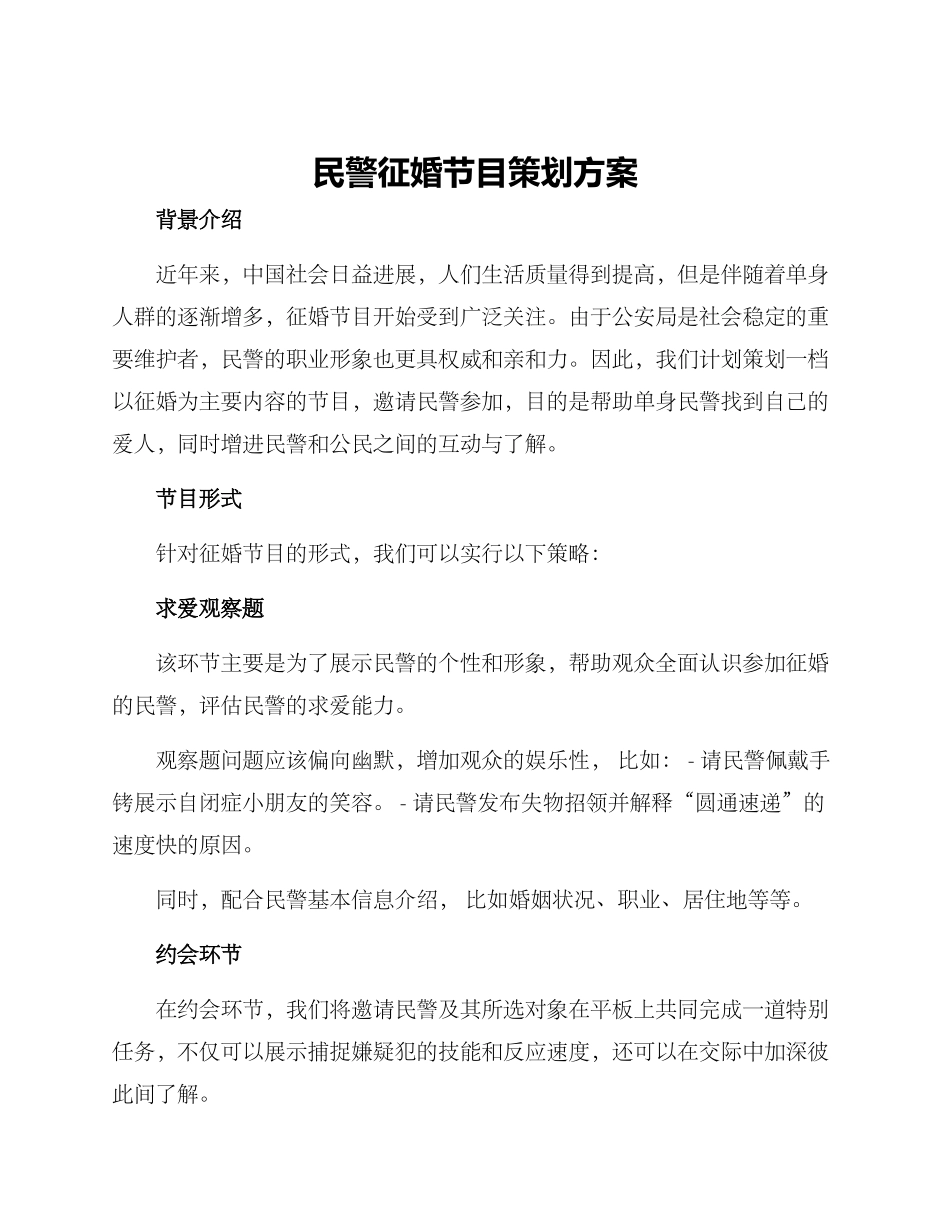 民警征婚节目策划方案

背景介绍

近年来，中国社会日益进展，人们生活质量得到提高，但是伴随着单身人群的逐渐增多，征婚节目开始受到广泛关注。由于公安局是社会稳定的重要维护者，民警的职业形象也更具权威和亲和力。因此，我们计划策划一档以征婚为主要内容的节目，邀请民警参加，目的是帮助单身民警找到自己的爱人，同时增进民警和公民之间的互动与了解。

节目形式

针对征婚节目的形式，我们可以实行以下策略：

求爱观察题

该环节主要是为了展示民警的个性和形象，帮助观众全面认识参加征婚的民警，评估民警的求爱能力。

观察题问题应该偏向幽默，增加观众的娱乐性， 比如： - 请民警佩戴手铐展示自闭症小朋友的笑容。 - 请民警发布失物招领并解释“圆通速递”的速度快的原因。

同时，配合民警基本信息介绍， 比如婚姻状况、职业、居住地等等。

约会环节

在约会环节，我们将邀请民警及其所选对象在平板上共同完成一道特别任务，不仅可以展示捕捉嫌疑犯的技能和反应速度，还可以在交际中加深彼此间了解。